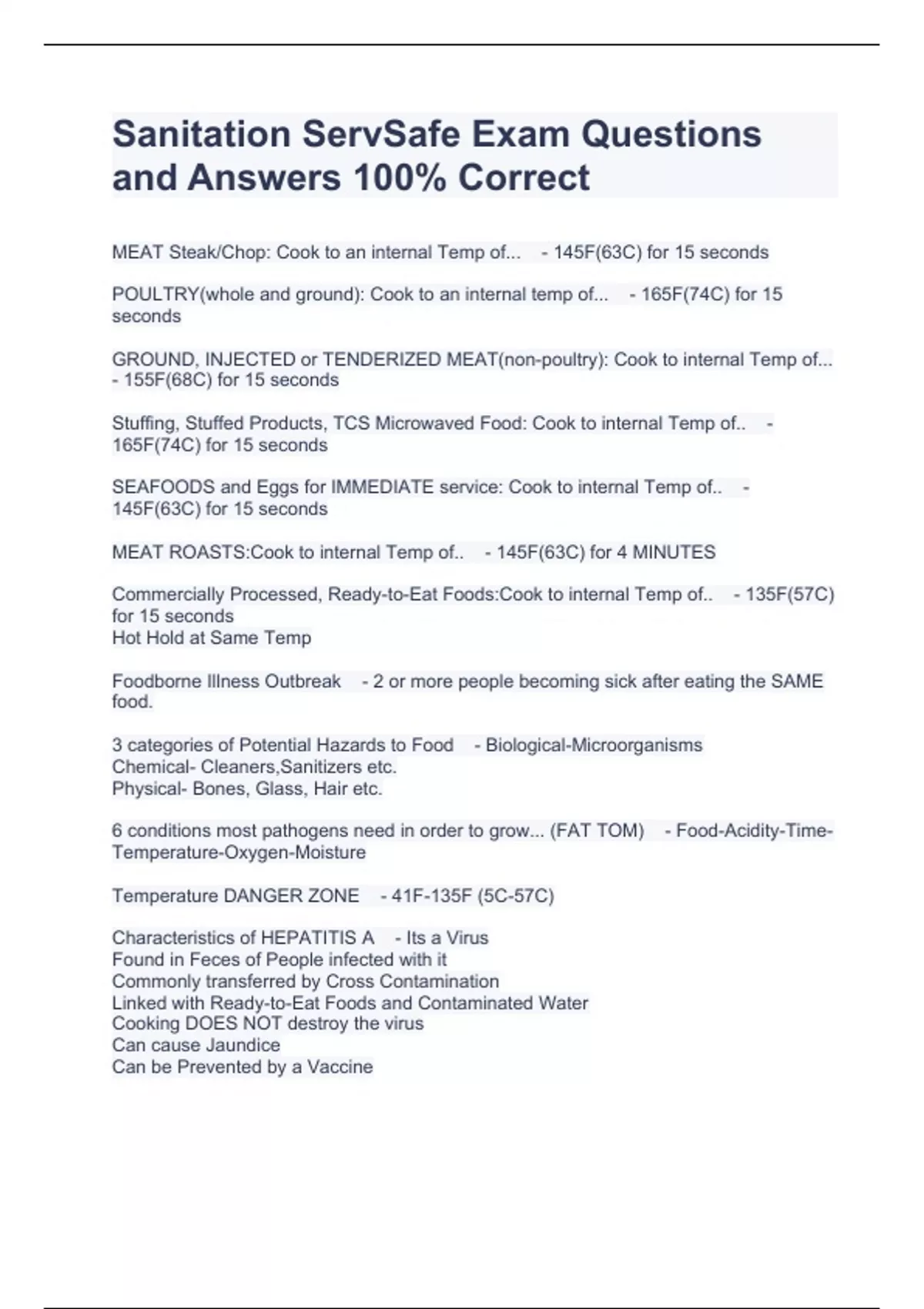 Sanitation ServSafe Exam Questions and Answers 100% Correct

MEAT Steak/Chop: Cook to an internal Temp of... - 145F(63C) for 15 seconds

POULTRY(whole and ground): Cook to an internal temp of... - 165F(74C) for 15 seconds

GROUND, INJECTED or TENDERIZED MEAT(non-poultry): Cook to internal Temp of... - 155F(68C) for 15 seconds

Stuffing, Stuffed Products, TCS Microwaved Food: Cook to internal Temp of.. - 165F(74C) for 15 seconds

SEAFOODS and Eggs for IMMEDIATE service: Cook to internal Temp of.. - 145F(63C) for 15 seconds

MEAT ROASTS:Cook to internal Temp of.. - 145F(63C) for 4 MINUTES

Commercially Processed, Ready-to-Eat Foods:Cook to internal Temp of.. - 135F(57C) for 15 seconds
Hot Hold at Same Temp

Foodborne Illness Outbreak - 2 or more people becoming sick after eating the SAME food.

3 categories of Potential Hazards to Food - Biological-Microorganisms
Chemical- Cleaners,Sanitizers etc.
Physical- Bones, Glass, Hair etc.

6 conditions most pathogens need in order to grow... (FAT TOM) - Food-Acidity-Time-Temperature-Oxygen-Moisture

Temperature DANGER ZONE - 41F-135F (5C-57C)

Characteristics of HEPATITIS A - Its a Virus
Found in Feces of People infected with it
Commonly transferred by Cross Contamination
Linked with Ready-to-Eat Foods and Contaminated Water
Cooking DOES NOT destroy the virus
Can cause Jaundice
Can be Prevented by a Vaccine